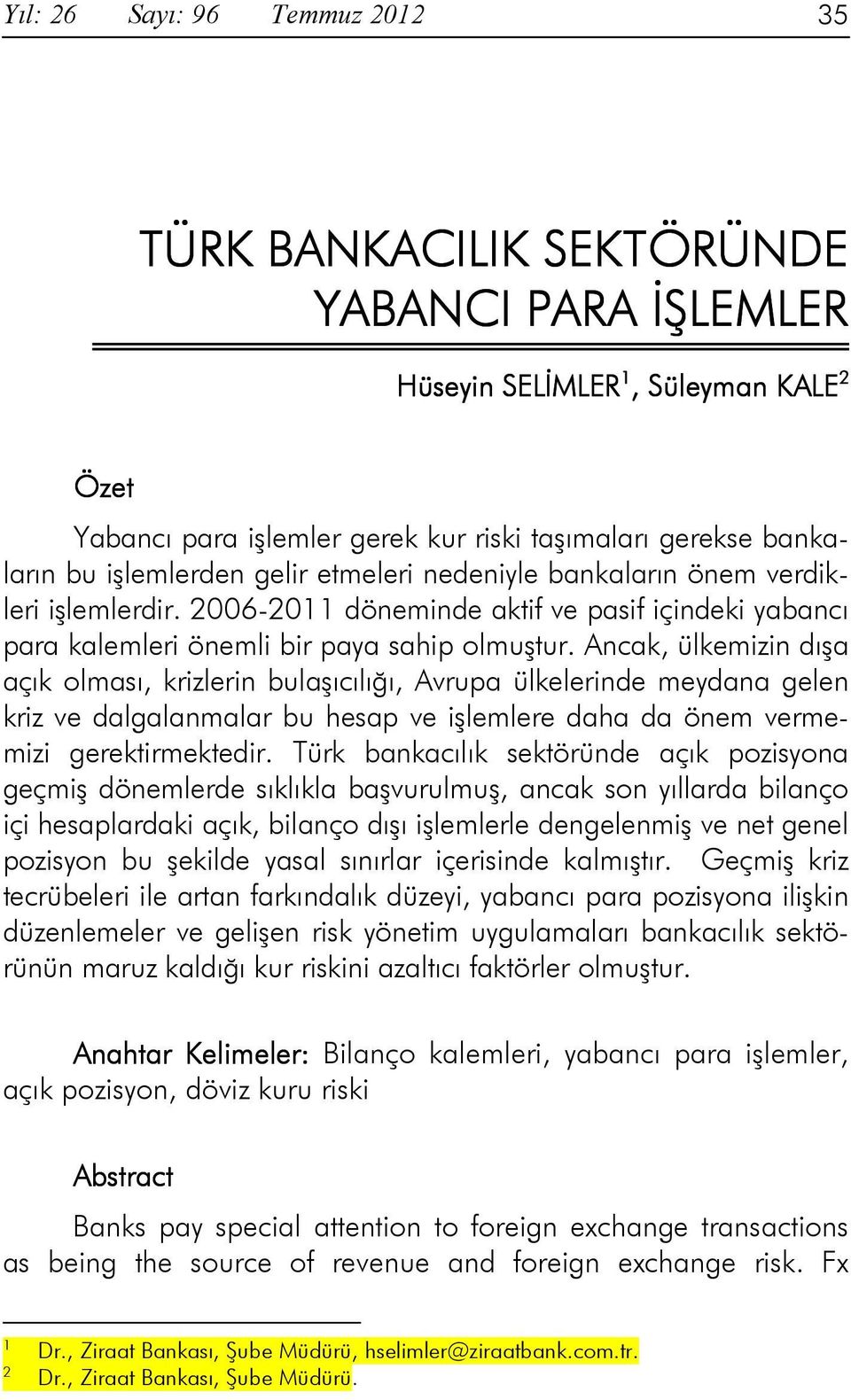 Yıl: 26 Sayı: 96 Temmuz 2012 35

TÜRK BANKACILIK SEKTÖRÜNDE YABANCI PARA İŞLEMLER

Hüseyin SELİMLER$^1$, Süleyman KALE$^2$

Özet

Yabancı para işlemler gerek kur riski taşımaları gerekse bankaların bu işlemlerden gelir etmeleri nedeniyle bankaların önem verdikleri işlemlerdir. 2006-2011 döneminde aktif ve pasif içindeki yabancı para kalemleri önemli bir paya sahip olmuştur. Ancak, ülkemizin dışa açık olması, krizlerin bulaşıcılığı, Avrupa ülkelerinde meydana gelen kriz ve dalgalanmalar bu hesap ve işlemlere daha da önem vermemizi gerektirmektedir. Türk bankacılık sektöründe açık pozisyona geçmiş dönemlerde sıklıkla başvurulmuş, ancak son yıllarda bilanço içi hesaplardaki açık, bilanço dışı işlemlerle dengelenmiş ve net genel pozisyon bu şekilde yasal sınırlar içerisinde kalmıştır. Geçmiş kriz tecrübeleri ile artan farkındalık düzeyi, yabancı para pozisyona ilişkin düzenlemeler ve gelişen risk yönetim uygulamaları bankacılık sektörünün maruz kaldığı kur riskini azaltıcı faktörler olmuştur.

Anahtar Kelimeler: Bilanço kalemleri, yabancı para işlemler, açık pozisyon, döviz kuru riski

Abstract

Banks pay special attention to foreign exchange transactions as being the source of revenue and foreign exchange risk. Fx

$^1$ Dr., Ziraat Bankası, Şube Müdürü, hselimler@ziraatbank.com.tr.
$^2$ Dr., Ziraat Bankası, Şube Müdürü.